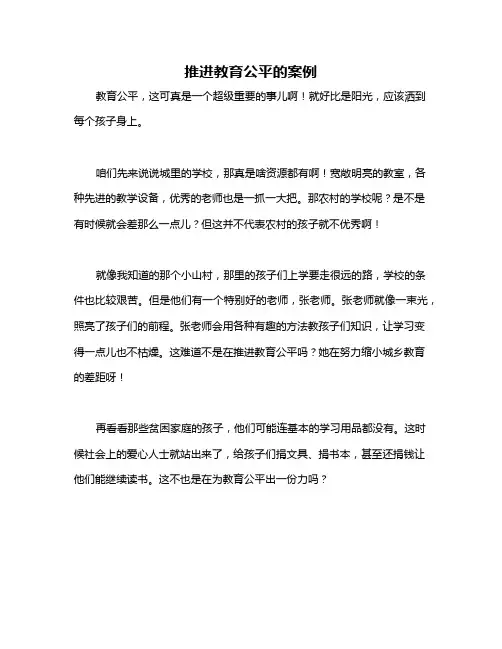 推进教育公平的案例

教育公平，这可真是一个超级重要的事儿啊！就好比是阳光，应该洒到每个孩子身上。

咱们先来说说城里的学校，那真是啥资源都有啊！宽敞明亮的教室，各种先进的教学设备，优秀的老师也是一抓一大把。那农村的学校呢？是不是有时候就会差那么一点儿？但这并不代表农村的孩子就不优秀啊！

就像我知道的那个小山村，那里的孩子们上学要走很远的路，学校的条件也比较艰苦。但是他们有一个特别好的老师，张老师。张老师就像一束光，照亮了孩子们的前程。张老师会用各种有趣的方法教孩子们知识，让学习变得一点儿也不枯燥。这难道不是在推进教育公平吗？她在努力缩小城乡教育的差距呀！

再看看那些贫困家庭的孩子，他们可能连基本的学习用品都没有。这时候社会上的爱心人士就站出来了，给孩子们捐文具、捐书本，甚至还捐钱让他们能继续读书。这不也是在为教育公平出一份力吗？